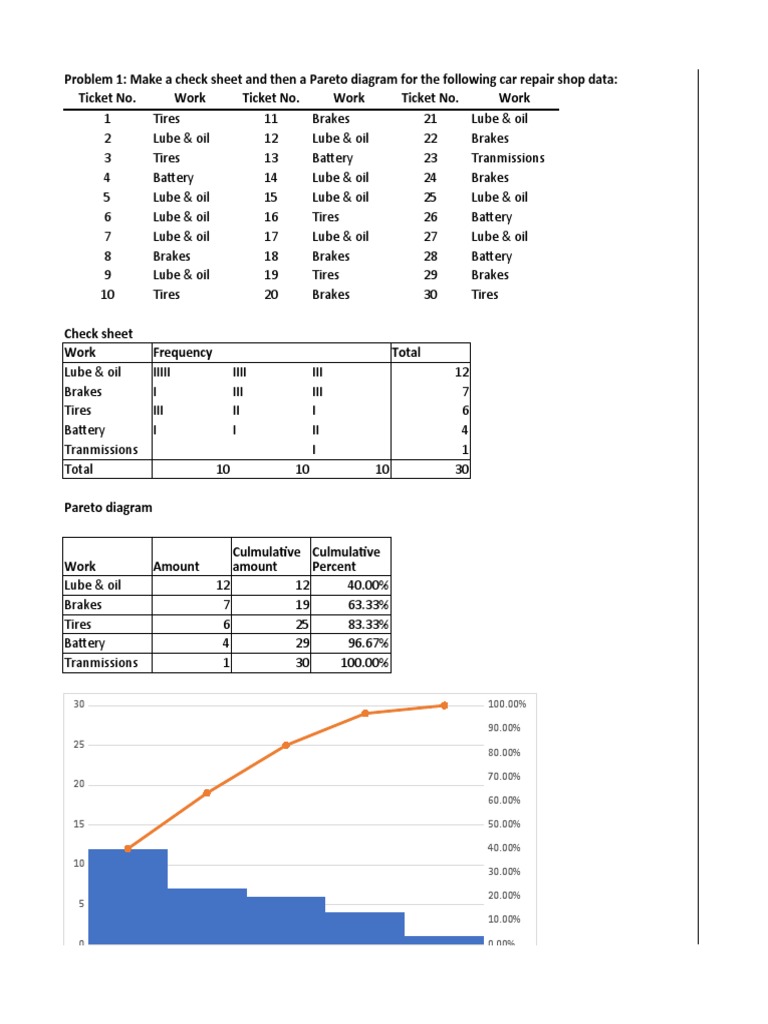 Problem 1: Make a check sheet and then a Pareto diagram for the following car repair shop data:

| Ticket No. | Work | Ticket No. | Work | Ticket No. | Work |
|---|---|---|---|---|---|
| 1 | Tires | 11 | Brakes | 21 | Lube & oil |
| 2 | Lube & oil | 12 | Lube & oil | 22 | Brakes |
| 3 | Tires | 13 | Battery | 23 | Tranmissions |
| 4 | Battery | 14 | Lube & oil | 24 | Brakes |
| 5 | Lube & oil | 15 | Lube & oil | 25 | Lube & oil |
| 6 | Lube & oil | 16 | Tires | 26 | Battery |
| 7 | Lube & oil | 17 | Lube & oil | 27 | Lube & oil |
| 8 | Brakes | 18 | Brakes | 28 | Battery |
| 9 | Lube & oil | 19 | Tires | 29 | Brakes |
| 10 | Tires | 20 | Brakes | 30 | Tires |

Check sheet

| Work | Frequency | | | Total |
|---|---|---|---|---|
| Lube & oil | IIIII | IIII | III | 12 |
| Brakes | I | III | III | 7 |
| Tires | III | II | I | 6 |
| Battery | I | I | II | 4 |
| Tranmissions | | | I | 1 |
| Total | 10 | 10 | 10 | 30 |

Pareto diagram

| Work | Amount | Culmulative amount | Culmulative Percent |
|---|---|---|---|
| Lube & oil | 12 | 12 | 40.00% |
| Brakes | 7 | 19 | 63.33% |
| Tires | 6 | 25 | 83.33% |
| Battery | 4 | 29 | 96.67% |
| Tranmissions | 1 | 30 | 100.00% |

30
25
20
15
10
5
0

100.00%
90.00%
80.00%
70.00%
60.00%
50.00%
40.00%
30.00%
20.00%
10.00%
0.00%